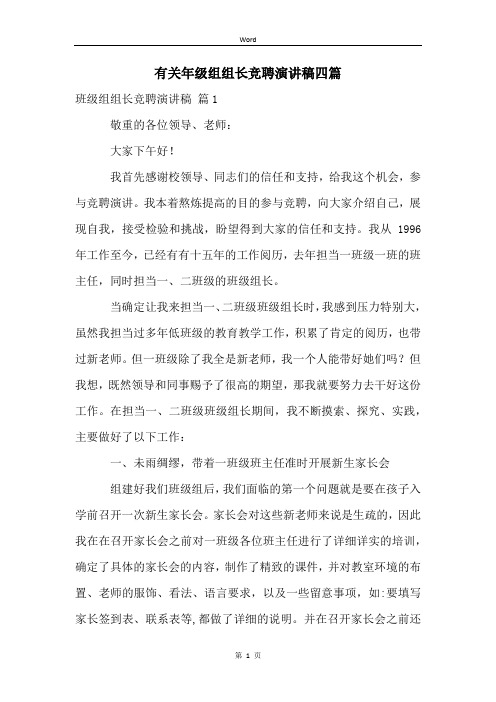 Word

有关年级组组长竞聘演讲稿四篇

班级组组长竞聘演讲稿 篇1

敬重的各位领导、老师：

大家下午好！

我首先感谢校领导、同志们的信任和支持，给我这个机会，参与竞聘演讲。我本着熬炼提高的目的参与竞聘，向大家介绍自己，展现自我，接受检验和挑战，盼望得到大家的信任和支持。我从 1996 年工作至今，已经有有十五年的工作阅历，去年担当一班级一班的班主任，同时担当一、二班级的班级组长。

当确定让我来担当一、二班级班级组长时，我感到压力特别大，虽然我担当过多年低班级的教育教学工作，积累了肯定的阅历，也带过新老师。但一班级除了我全是新老师，我一个人能带好她们吗？但我想，既然领导和同事赐予了很高的期望，那我就要努力去干好这份工作。在担当一、二班级班级组长期间，我不断摸索、探究、实践，主要做好了以下工作：

一、未雨绸缪，带着一班级班主任准时开展新生家长会

组建好我们班级组后，我们面临的第一个问题就是要在孩子入学前召开一次新生家长会。家长会对这些新老师来说是生疏的，因此我在在召开家长会之前对一班级各位班主任进行了详细详实的培训，确定了具体的家长会的内容，制作了精致的课件，并对教室环境的布置、老师的服饰、看法、语言要求，以及一些留意事项，如:要填写家长签到表、联系表等,都做了详细的说明。并在召开家长会之前还

第 1 页